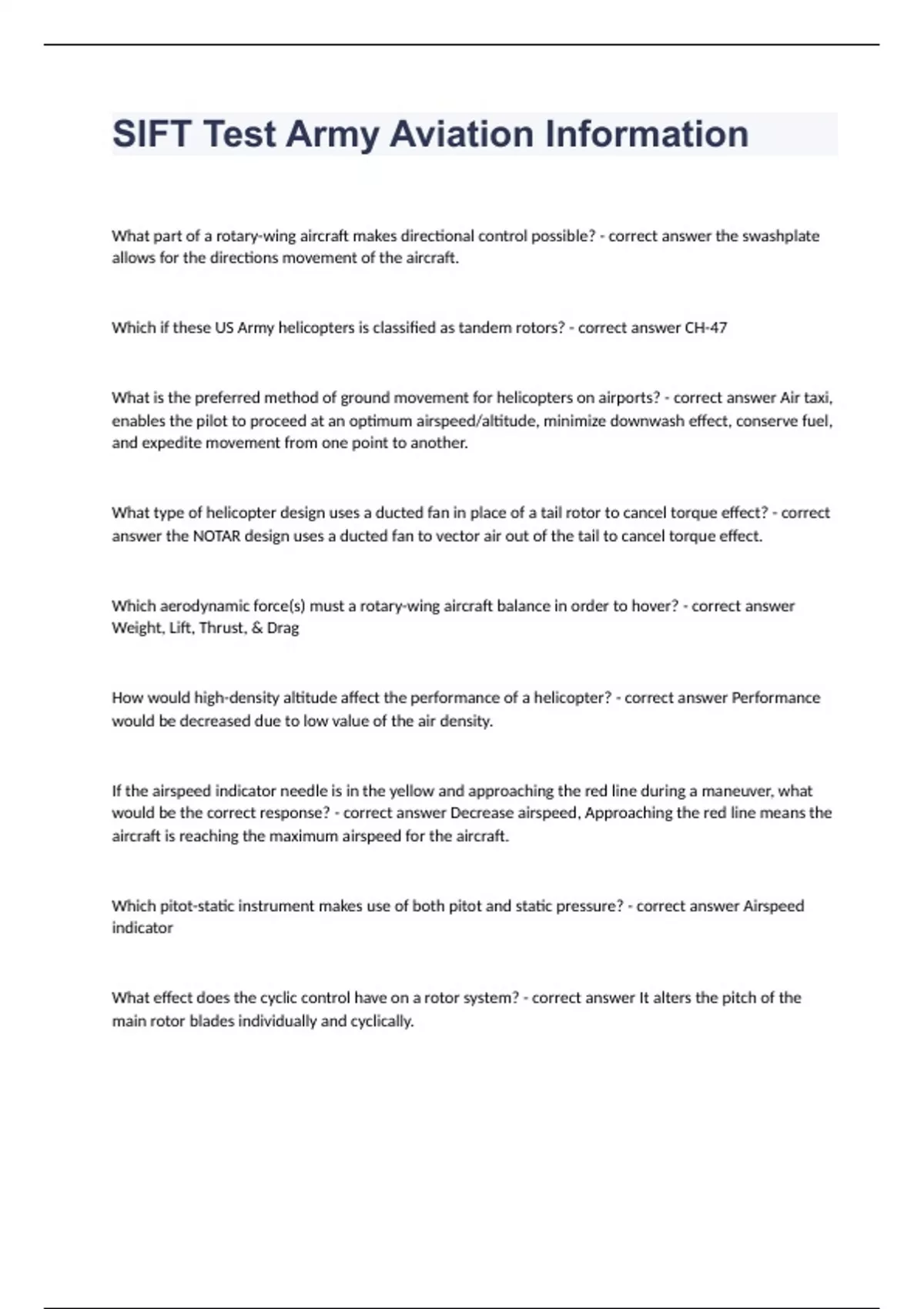 SIFT Test Army Aviation Information

What part of a rotary-wing aircraft makes directional control possible? - correct answer the swashplate allows for the directions movement of the aircraft.

Which if these US Army helicopters is classified as tandem rotors? - correct answer CH-47

What is the preferred method of ground movement for helicopters on airports? - correct answer Air taxi, enables the pilot to proceed at an optimum airspeed/altitude, minimize downwash effect, conserve fuel, and expedite movement from one point to another.

What type of helicopter design uses a ducted fan in place of a tail rotor to cancel torque effect? - correct answer the NOTAR design uses a ducted fan to vector air out of the tail to cancel torque effect.

Which aerodynamic force(s) must a rotary-wing aircraft balance in order to hover? - correct answer Weight, Lift, Thrust, & Drag

How would high-density altitude affect the performance of a helicopter? - correct answer Performance would be decreased due to low value of the air density.

If the airspeed indicator needle is in the yellow and approaching the red line during a maneuver, what would be the correct response? - correct answer Decrease airspeed, Approaching the red line means the aircraft is reaching the maximum airspeed for the aircraft.

Which pitot-static instrument makes use of both pitot and static pressure? - correct answer Airspeed indicator

What effect does the cyclic control have on a rotor system? - correct answer It alters the pitch of the main rotor blades individually and cyclically.